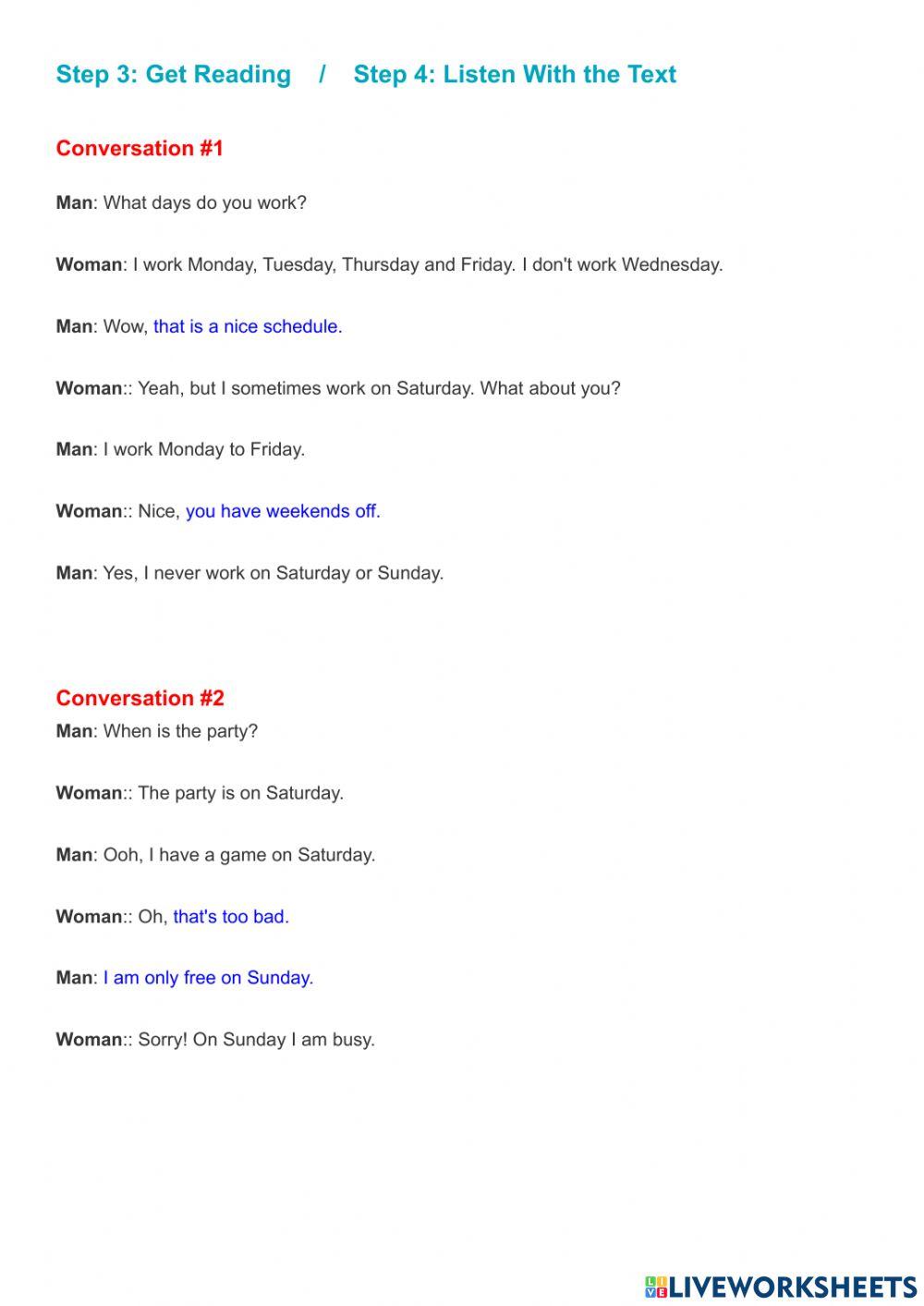 Step 3: Get Reading / Step 4: Listen With the Text

Conversation #1

Man: What days do you work?

Woman: I work Monday, Tuesday, Thursday and Friday. I don't work Wednesday.

Man: Wow, that is a nice schedule.

Woman:: Yeah, but I sometimes work on Saturday. What about you?

Man: I work Monday to Friday.

Woman:: Nice, you have weekends off.

Man: Yes, I never work on Saturday or Sunday.

Conversation #2

Man: When is the party?

Woman:: The party is on Saturday.

Man: Ooh, I have a game on Saturday.

Woman:: Oh, that's too bad.

Man: I am only free on Sunday.

Woman:: Sorry! On Sunday I am busy.

LIVEWORKSHEETS